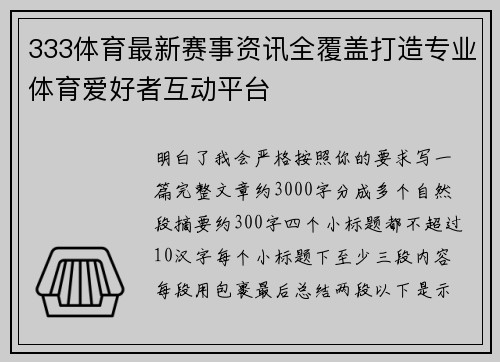 333体育最新赛事资讯全覆盖打造专业体育爱好者互动平台

明白了我会严格按照你的要求写一篇完整文章约3000字分成多个自然段摘要约300字四个小标题都不超过10汉字每个小标题下至少三段内容每段用包裹最后总结两段以下是示